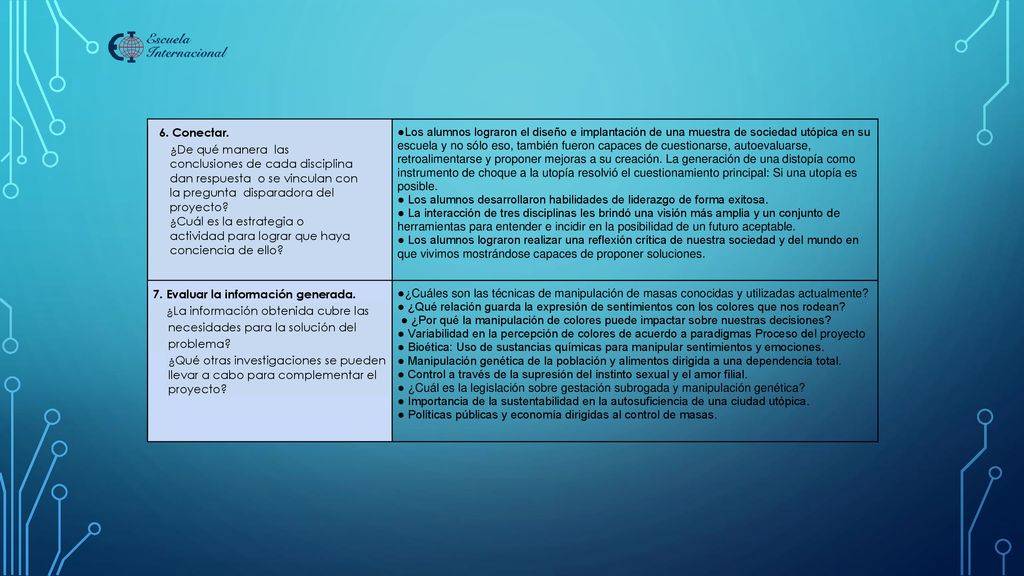 Escuela Internacional

| 6. Conectar. ¿De qué manera las conclusiones de cada disciplina dan respuesta o se vinculan con la pregunta disparadora del proyecto? ¿Cuál es la estrategia o actividad para lograr que haya conciencia de ello? | ●Los alumnos lograron el diseño e implantación de una muestra de sociedad utópica en su escuela y no sólo eso, también fueron capaces de cuestionarse, autoevaluarse, retroalimentarse y proponer mejoras a su creación. La generación de una distopía como instrumento de choque a la utopía resolvió el cuestionamiento principal: Si una utopía es posible. ● Los alumnos desarrollaron habilidades de liderazgo de forma exitosa. ● La interacción de tres disciplinas les brindó una visión más amplia y un conjunto de herramientas para entender e incidir en la posibilidad de un futuro aceptable. ● Los alumnos lograron realizar una reflexión crítica de nuestra sociedad y del mundo en que vivimos mostrándose capaces de proponer soluciones. |
|---|---|
| 7. Evaluar la información generada. ¿La información obtenida cubre las necesidades para la solución del problema? ¿Qué otras investigaciones se pueden llevar a cabo para complementar el proyecto? | ●¿Cuáles son las técnicas de manipulación de masas conocidas y utilizadas actualmente? ● ¿Qué relación guarda la expresión de sentimientos con los colores que nos rodean? ● ¿Por qué la manipulación de colores puede impactar sobre nuestras decisiones? ● Variabilidad en la percepción de colores de acuerdo a paradigmas Proceso del proyecto ● Bioética: Uso de sustancias químicas para manipular sentimientos y emociones. ● Manipulación genética de la población y alimentos dirigida a una dependencia total. ● Control a través de la supresión del instinto sexual y el amor filial. ● ¿Cuál es la legislación sobre gestación subrogada y manipulación genética? ● Importancia de la sustentabilidad en la autosuficiencia de una ciudad utópica. ● Políticas públicas y economía dirigidas al control de masas. |